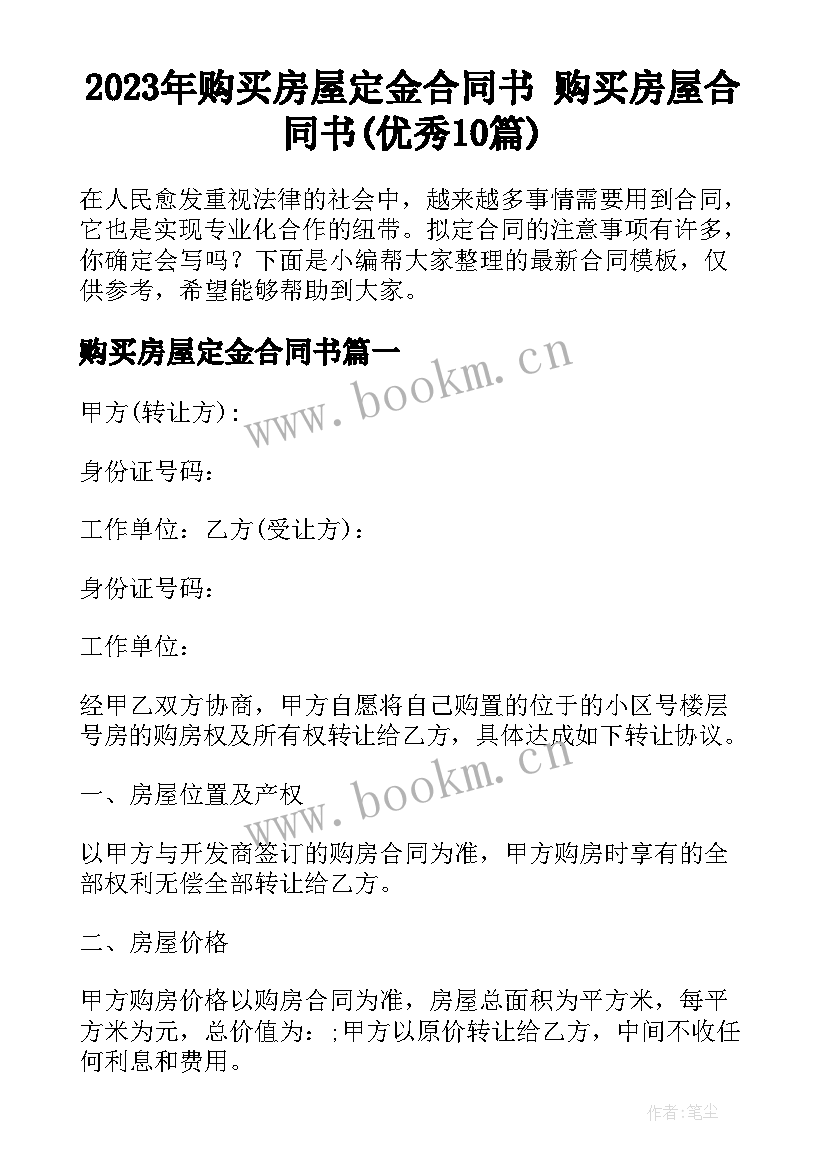 2023年购买房屋定金合同书 购买房屋合同书(优秀10篇)

在人民愈发重视法律的社会中，越来越多事情需要用到合同，它也是实现专业化合作的纽带。拟定合同的注意事项有许多，你确定会写吗？下面是小编帮大家整理的最新合同模板，仅供参考，希望能够帮助到大家。

购买房屋定金合同书篇一

www.bookm.cn

甲方(转让方)：

身份证号码：

工作单位：乙方(受让方)：

身份证号码：

工作单位：

经甲乙双方协商，甲方自愿将自己购置的位于的小区号楼层号房的购房权及所有权转让给乙方，具体达成如下转让协议。

www.bookm.cn

一、房屋位置及产权

以甲方与开发商签订的购房合同为准，甲方购房时享有的全部权利无偿全部转让给乙方。

二、房屋价格

甲方购房价格以购房合同为准，房屋总面积为平方米，每平方米为元，总价值为：;甲方以原价转让给乙方，中间不收任何利息和费用。

作者：笔尘